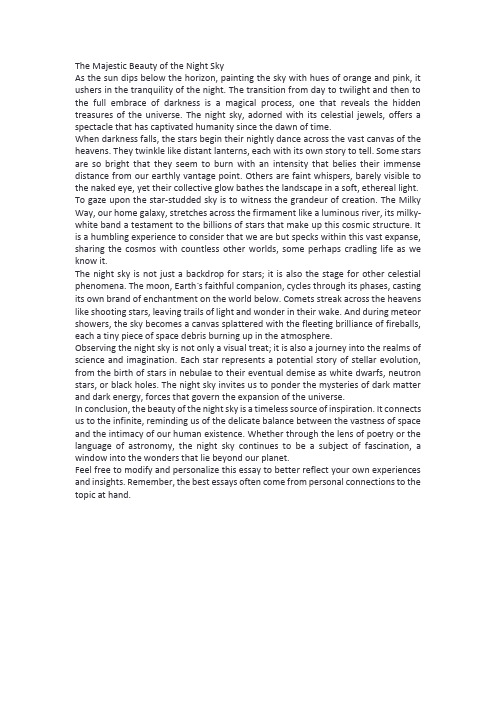 The Majestic Beauty of the Night Sky
As the sun dips below the horizon, painting the sky with hues of orange and pink, it ushers in the tranquility of the night. The transition from day to twilight and then to the full embrace of darkness is a magical process, one that reveals the hidden treasures of the universe. The night sky, adorned with its celestial jewels, offers a spectacle that has captivated humanity since the dawn of time.
When darkness falls, the stars begin their nightly dance across the vast canvas of the heavens. They twinkle like distant lanterns, each with its own story to tell. Some stars are so bright that they seem to burn with an intensity that belies their immense distance from our earthly vantage point. Others are faint whispers, barely visible to the naked eye, yet their collective glow bathes the landscape in a soft, ethereal light.
To gaze upon the star-studded sky is to witness the grandeur of creation. The Milky Way, our home galaxy, stretches across the firmament like a luminous river, its milky-white band a testament to the billions of stars that make up this cosmic structure. It is a humbling experience to consider that we are but specks within this vast expanse, sharing the cosmos with countless other worlds, some perhaps cradling life as we know it.
The night sky is not just a backdrop for stars; it is also the stage for other celestial phenomena. The moon, Earth's faithful companion, cycles through its phases, casting its own brand of enchantment on the world below. Comets streak across the heavens like shooting stars, leaving trails of light and wonder in their wake. And during meteor showers, the sky becomes a canvas splattered with the fleeting brilliance of fireballs, each a tiny piece of space debris burning up in the atmosphere.
Observing the night sky is not only a visual treat; it is also a journey into the realms of science and imagination. Each star represents a potential story of stellar evolution, from the birth of stars in nebulae to their eventual demise as white dwarfs, neutron stars, or black holes. The night sky invites us to ponder the mysteries of dark matter and dark energy, forces that govern the expansion of the universe.
In conclusion, the beauty of the night sky is a timeless source of inspiration. It connects us to the infinite, reminding us of the delicate balance between the vastness of space and the intimacy of our human existence. Whether through the lens of poetry or the language of astronomy, the night sky continues to be a subject of fascination, a window into the wonders that lie beyond our planet.
Feel free to modify and personalize this essay to better reflect your own experiences and insights. Remember, the best essays often come from personal connections to the topic at hand.